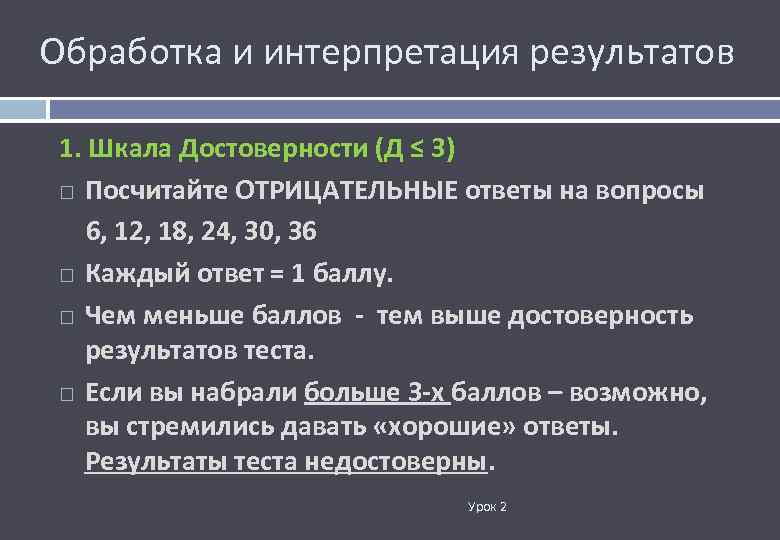 Обработка и интерпретация результатов

1. Шкала Достоверности (Д ≤ 3)

□ Посчитайте ОТРИЦАТЕЛЬНЫЕ ответы на вопросы 6, 12, 18, 24, 30, 36

□ Каждый ответ = 1 баллу.

□ Чем меньше баллов - тем выше достоверность результатов теста.

□ Если вы набрали больше 3-х баллов – возможно, вы стремились давать «хорошие» ответы. Результаты теста недостоверны.

Урок 2